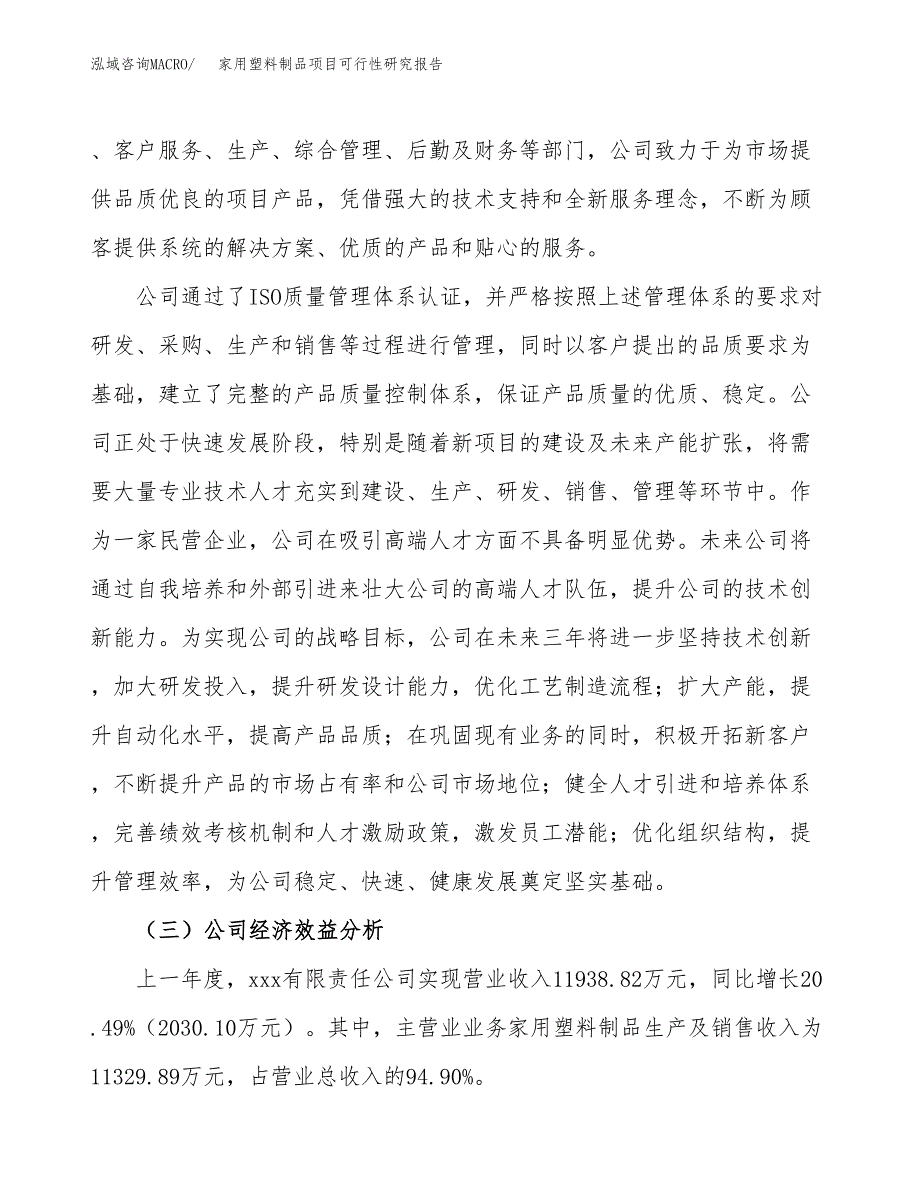 泓域咨询MACRO/　家用塑料制品项目可行性研究报告

、客户服务、生产、综合管理、后勤及财务等部门，公司致力于为市场提供品质优良的项目产品，凭借强大的技术支持和全新服务理念，不断为顾客提供系统的解决方案、优质的产品和贴心的服务。

公司通过了ISO质量管理体系认证，并严格按照上述管理体系的要求对研发、采购、生产和销售等过程进行管理，同时以客户提出的品质要求为基础，建立了完整的产品质量控制体系，保证产品质量的优质、稳定。公司正处于快速发展阶段，特别是随着新项目的建设及未来产能扩张，将需要大量专业技术人才充实到建设、生产、研发、销售、管理等环节中。作为一家民营企业，公司在吸引高端人才方面不具备明显优势。未来公司将通过自我培养和外部引进来壮大公司的高端人才队伍，提升公司的技术创新能力。为实现公司的战略目标，公司在未来三年将进一步坚持技术创新，加大研发投入，提升研发设计能力，优化工艺制造流程；扩大产能，提升自动化水平，提高产品品质；在巩固现有业务的同时，积极开拓新客户，不断提升产品的市场占有率和公司市场地位；健全人才引进和培养体系，完善绩效考核机制和人才激励政策，激发员工潜能；优化组织结构，提升管理效率，为公司稳定、快速、健康发展奠定坚实基础。

（三）公司经济效益分析

上一年度，xxx有限责任公司实现营业收入11938.82万元，同比增长20.49%（2030.10万元）。其中，主营业业务家用塑料制品生产及销售收入为11329.89万元，占营业总收入的94.90%。